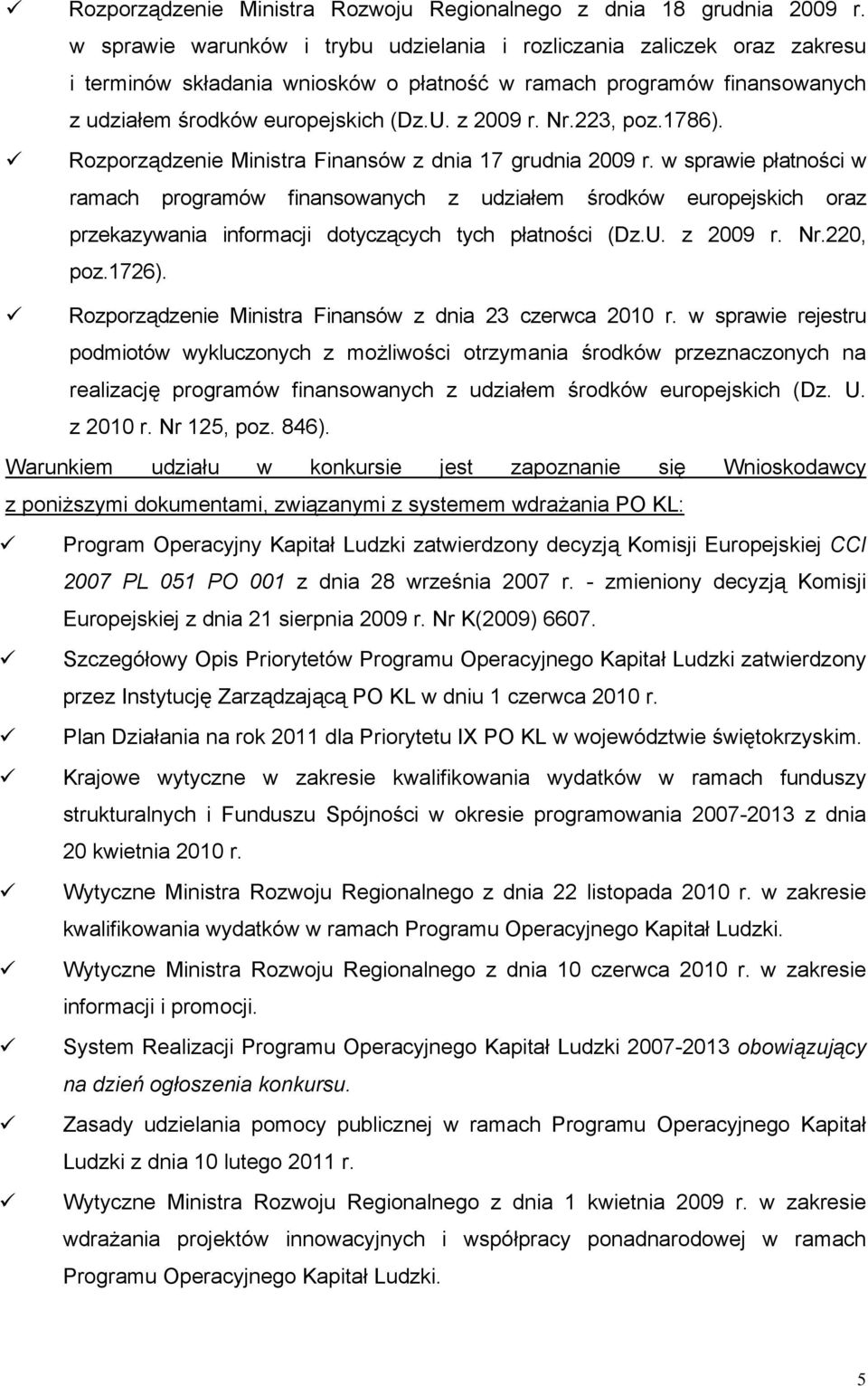 ✓ Rozporządzenie Ministra Rozwoju Regionalnego z dnia 18 grudnia 2009 r. w sprawie warunków i trybu udzielania i rozliczania zaliczek oraz zakresu i terminów składania wniosków o płatność w ramach programów finansowanych z udziałem środków europejskich (Dz.U. z 2009 r. Nr.223, poz.1786).

✓ Rozporządzenie Ministra Finansów z dnia 17 grudnia 2009 r. w sprawie płatności w ramach programów finansowanych z udziałem środków europejskich oraz przekazywania informacji dotyczących tych płatności (Dz.U. z 2009 r. Nr.220, poz.1726).

✓ Rozporządzenie Ministra Finansów z dnia 23 czerwca 2010 r. w sprawie rejestru podmiotów wykluczonych z możliwości otrzymania środków przeznaczonych na realizację programów finansowanych z udziałem środków europejskich (Dz. U. z 2010 r. Nr 125, poz. 846).

Warunkiem udziału w konkursie jest zapoznanie się Wnioskodawcy z poniższymi dokumentami, związanymi z systemem wdrażania PO KL:

✓ Program Operacyjny Kapitał Ludzki zatwierdzony decyzją Komisji Europejskiej CCI 2007 PL 051 PO 001 z dnia 28 września 2007 r. - zmieniony decyzją Komisji Europejskiej z dnia 21 sierpnia 2009 r. Nr K(2009) 6607.

✓ Szczegółowy Opis Priorytetów Programu Operacyjnego Kapitał Ludzki zatwierdzony przez Instytucję Zarządzającą PO KL w dniu 1 czerwca 2010 r.

✓ Plan Działania na rok 2011 dla Priorytetu IX PO KL w województwie świętokrzyskim.

✓ Krajowe wytyczne w zakresie kwalifikowania wydatków w ramach funduszy strukturalnych i Funduszu Spójności w okresie programowania 2007-2013 z dnia 20 kwietnia 2010 r.

✓ Wytyczne Ministra Rozwoju Regionalnego z dnia 22 listopada 2010 r. w zakresie kwalifikowania wydatków w ramach Programu Operacyjnego Kapitał Ludzki.

✓ Wytyczne Ministra Rozwoju Regionalnego z dnia 10 czerwca 2010 r. w zakresie informacji i promocji.

✓ System Realizacji Programu Operacyjnego Kapitał Ludzki 2007-2013 obowiązujący na dzień ogłoszenia konkursu.

✓ Zasady udzielania pomocy publicznej w ramach Programu Operacyjnego Kapitał Ludzki z dnia 10 lutego 2011 r.

✓ Wytyczne Ministra Rozwoju Regionalnego z dnia 1 kwietnia 2009 r. w zakresie wdrażania projektów innowacyjnych i współpracy ponadnarodowej w ramach Programu Operacyjnego Kapitał Ludzki.

5